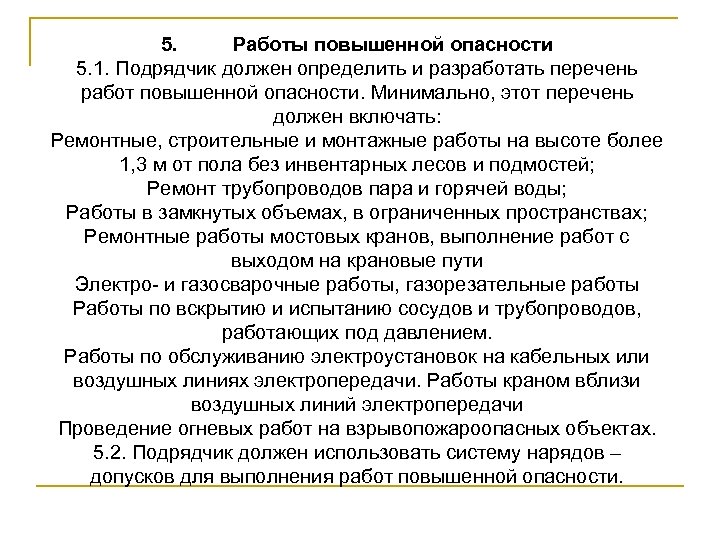 5. Работы повышенной опасности
5.1. Подрядчик должен определить и разработать перечень работ повышенной опасности. Минимально, этот перечень должен включать:
Ремонтные, строительные и монтажные работы на высоте более 1,3 м от пола без инвентарных лесов и подмостей;
Ремонт трубопроводов пара и горячей воды;
Работы в замкнутых объемах, в ограниченных пространствах;
Ремонтные работы мостовых кранов, выполнение работ с выходом на крановые пути
Электро- и газосварочные работы, газорезательные работы
Работы по вскрытию и испытанию сосудов и трубопроводов, работающих под давлением.
Работы по обслуживанию электроустановок на кабельных или воздушных линиях электропередачи. Работы краном вблизи воздушных линий электропередачи
Проведение огневых работ на взрывопожароопасных объектах.
5.2. Подрядчик должен использовать систему нарядов – допусков для выполнения работ повышенной опасности.